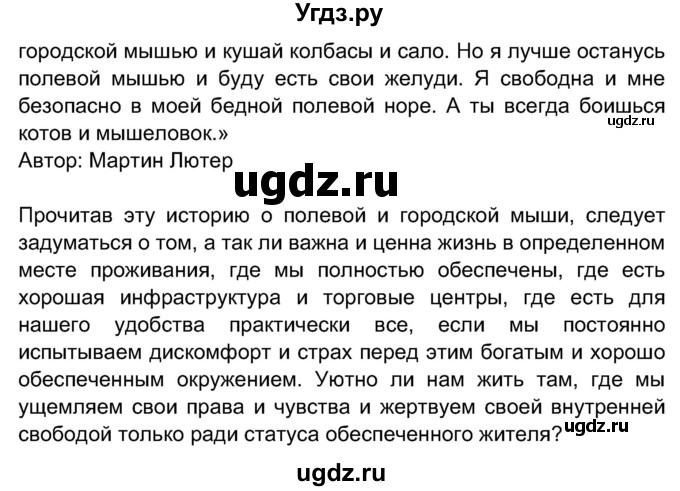 Угдз.ру

городской мышью и кушай колбасы и сало. Но я лучше останусь полевой мышью и буду есть свои желуди. Я свободна и мне безопасно в моей бедной полевой норе. А ты всегда боишься котов и мышеловок.»

ugdz.ru

Автор: Мартин Лютер

ugdz.ru

Прочитав эту историю о полевой и городской мыши, следует задуматься о том, а так ли важна и ценна жизнь в определенном месте проживания, где мы полностью обеспечены, где есть хорошая инфраструктура и торговые центры, где есть для нашего удобства практически все, если мы постоянно испытываем дискомфорт и страх перед этим богатым и хорошо обеспеченным окружением. Уютно ли нам жить там, где мы ущемляем свои права и чувства и жертвуем своей внутренней свободой только ради статуса обеспеченного жителя?

ugdz.ru

ugdz.ru